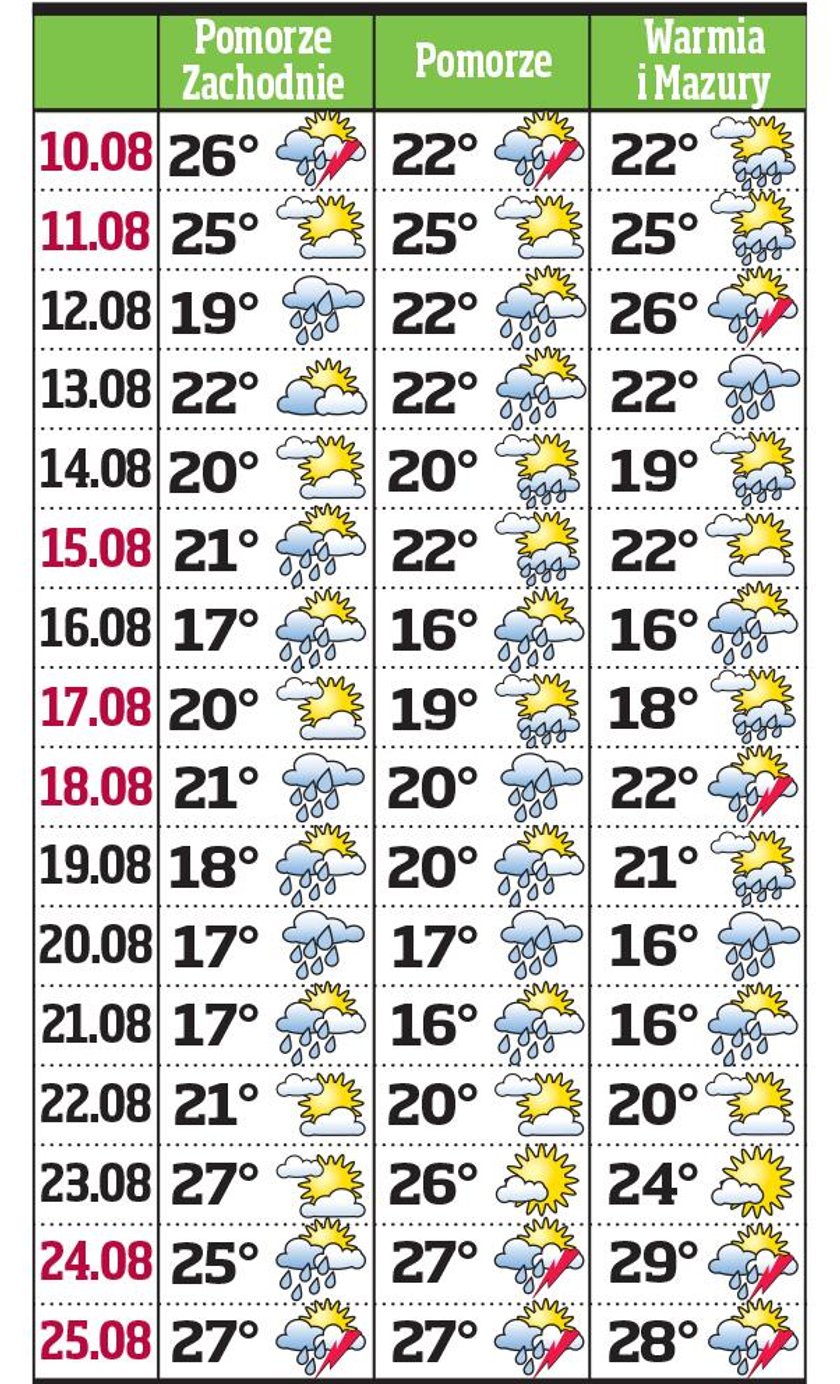 |  | Pomorze Zachodnie | Pomorze | Warmia i Mazury |
|---|---|---|---|
| 10.08 | 26° | 22° | 22° |
| 11.08 | 25° | 25° | 25° |
| 12.08 | 19° | 22° | 26° |
| 13.08 | 22° | 22° | 22° |
| 14.08 | 20° | 20° | 19° |
| 15.08 | 21° | 22° | 22° |
| 16.08 | 17° | 16° | 16° |
| 17.08 | 20° | 19° | 18° |
| 18.08 | 21° | 20° | 22° |
| 19.08 | 18° | 20° | 21° |
| 20.08 | 17° | 17° | 16° |
| 21.08 | 17° | 16° | 16° |
| 22.08 | 21° | 20° | 20° |
| 23.08 | 27° | 26° | 24° |
| 24.08 | 25° | 27° | 29° |
| 25.08 | 27° | 27° | 28° |